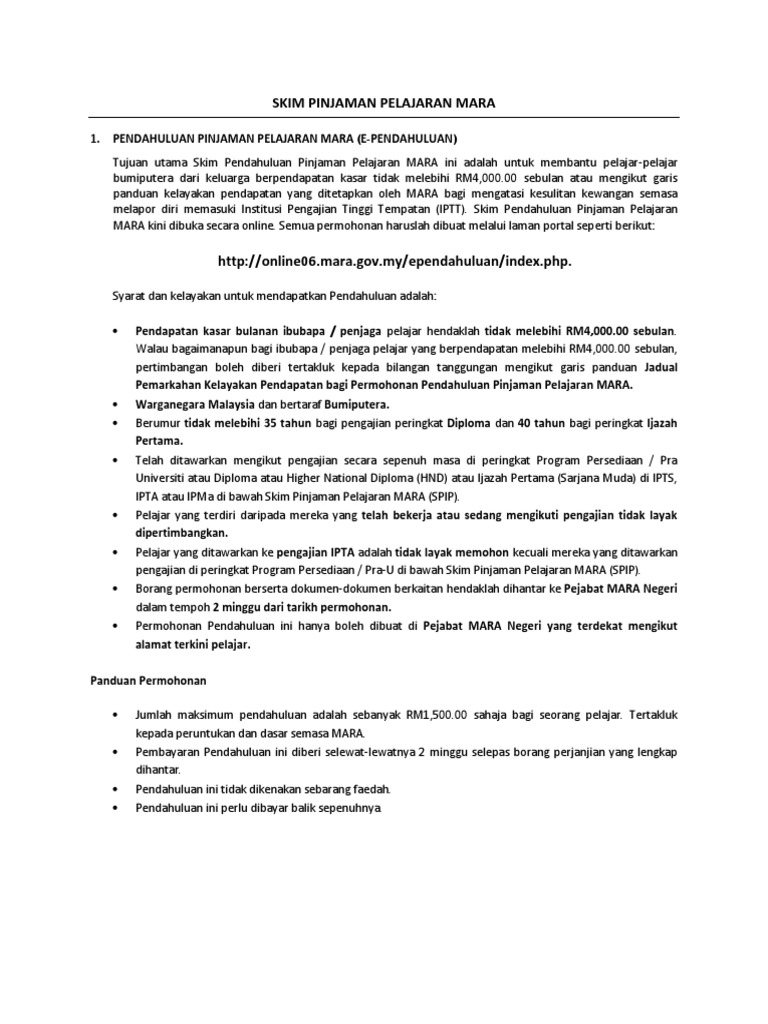 SKIM PINJAMAN PELAJARAN MARA

1. PENDAHULUAN PINJAMAN PELAJARAN MARA (E-PENDAHULUAN)

Tujuan utama Skim Pendahuluan Pinjaman Pelajaran MARA ini adalah untuk membantu pelajar-pelajar bumiputera dari keluarga berpendapatan kasar tidak melebihi RM4,000.00 sebulan atau mengikut garis panduan kelayakan pendapatan yang ditetapkan oleh MARA bagi mengatasi kesulitan kewangan semasa melapor diri memasuki Institusi Pengajian Tinggi Tempatan (IPTT). Skim Pendahuluan Pinjaman Pelajaran MARA kini dibuka secara online. Semua permohonan haruslah dibuat melalui laman portal seperti berikut:

http://online06.mara.gov.my/ependahuluan/index.php.

Syarat dan kelayakan untuk mendapatkan Pendahuluan adalah:

• Pendapatan kasar bulanan ibubapa / penjaga pelajar hendaklah tidak melebihi RM4,000.00 sebulan. Walau bagaimanapun bagi ibubapa / penjaga pelajar yang berpendapatan melebihi RM4,000.00 sebulan, pertimbangan boleh diberi tertakluk kepada bilangan tanggungan mengikut garis panduan Jadual Pemarkahan Kelayakan Pendapatan bagi Permohonan Pendahuluan Pinjaman Pelajaran MARA.
• Warganegara Malaysia dan bertaraf Bumiputera.
• Berumur tidak melebihi 35 tahun bagi pengajian peringkat Diploma dan 40 tahun bagi peringkat Ijazah Pertama.
• Telah ditawarkan mengikut pengajian secara sepenuh masa di peringkat Program Persediaan / Pra Universiti atau Diploma atau Higher National Diploma (HND) atau Ijazah Pertama (Sarjana Muda) di IPTS, IPTA atau IPMa di bawah Skim Pinjaman Pelajaran MARA (SPIP).
• Pelajar yang terdiri daripada mereka yang telah bekerja atau sedang mengikuti pengajian tidak layak dipertimbangkan.
• Pelajar yang ditawarkan ke pengajian IPTA adalah tidak layak memohon kecuali mereka yang ditawarkan pengajian di peringkat Program Persediaan / Pra-U di bawah Skim Pinjaman Pelajaran MARA (SPIP).
• Borang permohonan berserta dokumen-dokumen berkaitan hendaklah dihantar ke Pejabat MARA Negeri dalam tempoh 2 minggu dari tarikh permohonan.
• Permohonan Pendahuluan ini hanya boleh dibuat di Pejabat MARA Negeri yang terdekat mengikut alamat terkini pelajar.

Panduan Permohonan

• Jumlah maksimum pendahuluan adalah sebanyak RM1,500.00 sahaja bagi seorang pelajar. Tertakluk kepada peruntukan dan dasar semasa MARA.
• Pembayaran Pendahuluan ini diberi selewat-lewatnya 2 minggu selepas borang perjanjian yang lengkap dihantar.
• Pendahuluan ini tidak dikenakan sebarang faedah.
• Pendahuluan ini perlu dibayar balik sepenuhnya.